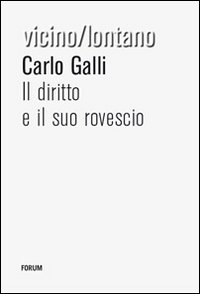 vicino/lontano

Carlo Galli

Il diritto
e il suo rovescio

FORUM